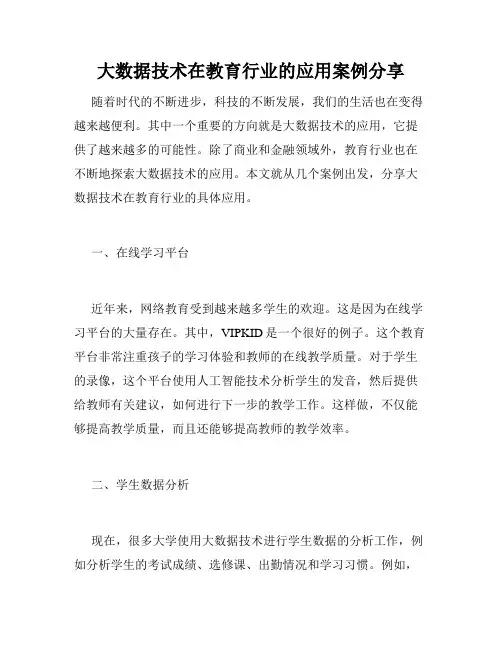 大数据技术在教育行业的应用案例分享

随着时代的不断进步，科技的不断发展，我们的生活也在变得越来越便利。其中一个重要的方向就是大数据技术的应用，它提供了越来越多的可能性。除了商业和金融领域外，教育行业也在不断地探索大数据技术的应用。本文就从几个案例出发，分享大数据技术在教育行业的具体应用。

一、在线学习平台

近年来，网络教育受到越来越多学生的欢迎。这是因为在线学习平台的大量存在。其中，VIPKID是一个很好的例子。这个教育平台非常注重孩子的学习体验和教师的在线教学质量。对于学生的录像，这个平台使用人工智能技术分析学生的发音，然后提供给教师有关建议，如何进行下一步的教学工作。这样做，不仅能够提高教学质量，而且还能够提高教师的教学效率。

二、学生数据分析

现在，很多大学使用大数据技术进行学生数据的分析工作，例如分析学生的考试成绩、选修课、出勤情况和学习习惯。例如，